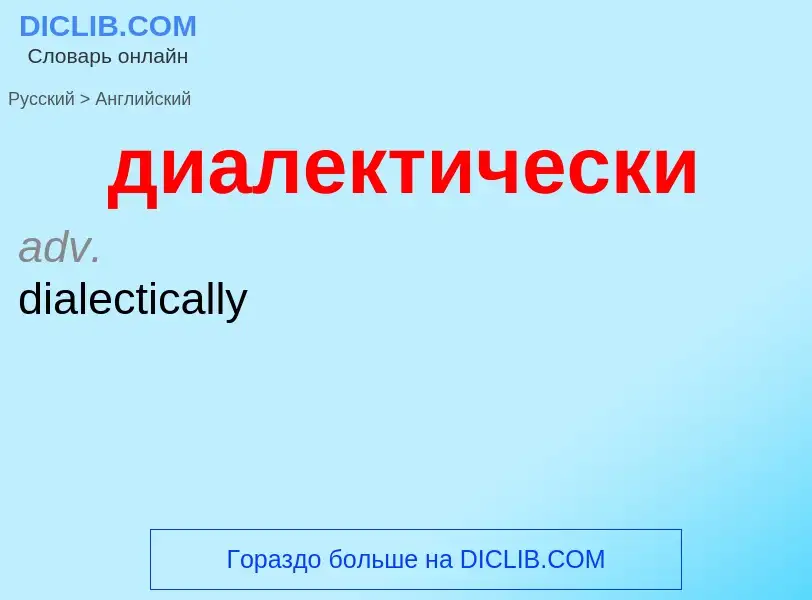 DICLIB.COM
Словарь онлайн

Русский > Английский

диалектически

adv.
dialectically

Гораздо больше на DICLIB.COM